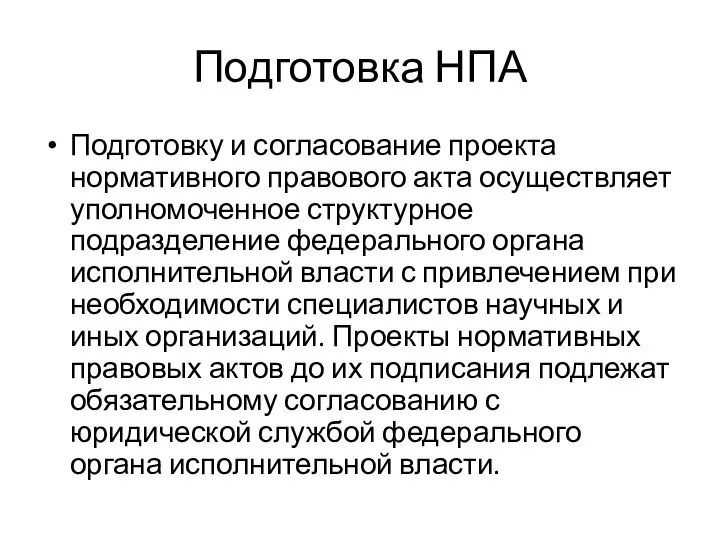 Подготовка НПА

• Подготовку и согласование проекта нормативного правового акта осуществляет уполномоченное структурное подразделение федерального органа исполнительной власти с привлечением при необходимости специалистов научных и иных организаций. Проекты нормативных правовых актов до их подписания подлежат обязательному согласованию с юридической службой федерального органа исполнительной власти.